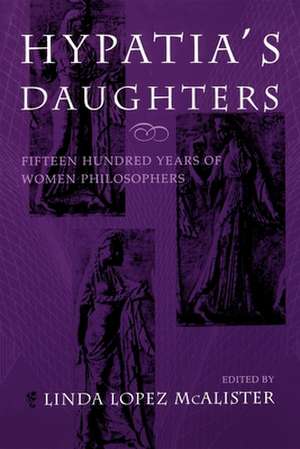 HYPATIA'S DAUGHTERS

FIFTEEN HUNDRED YEARS OF WOMEN PHILOSOPHERS

EDITED BY

LINDA LOPEZ McALISTER